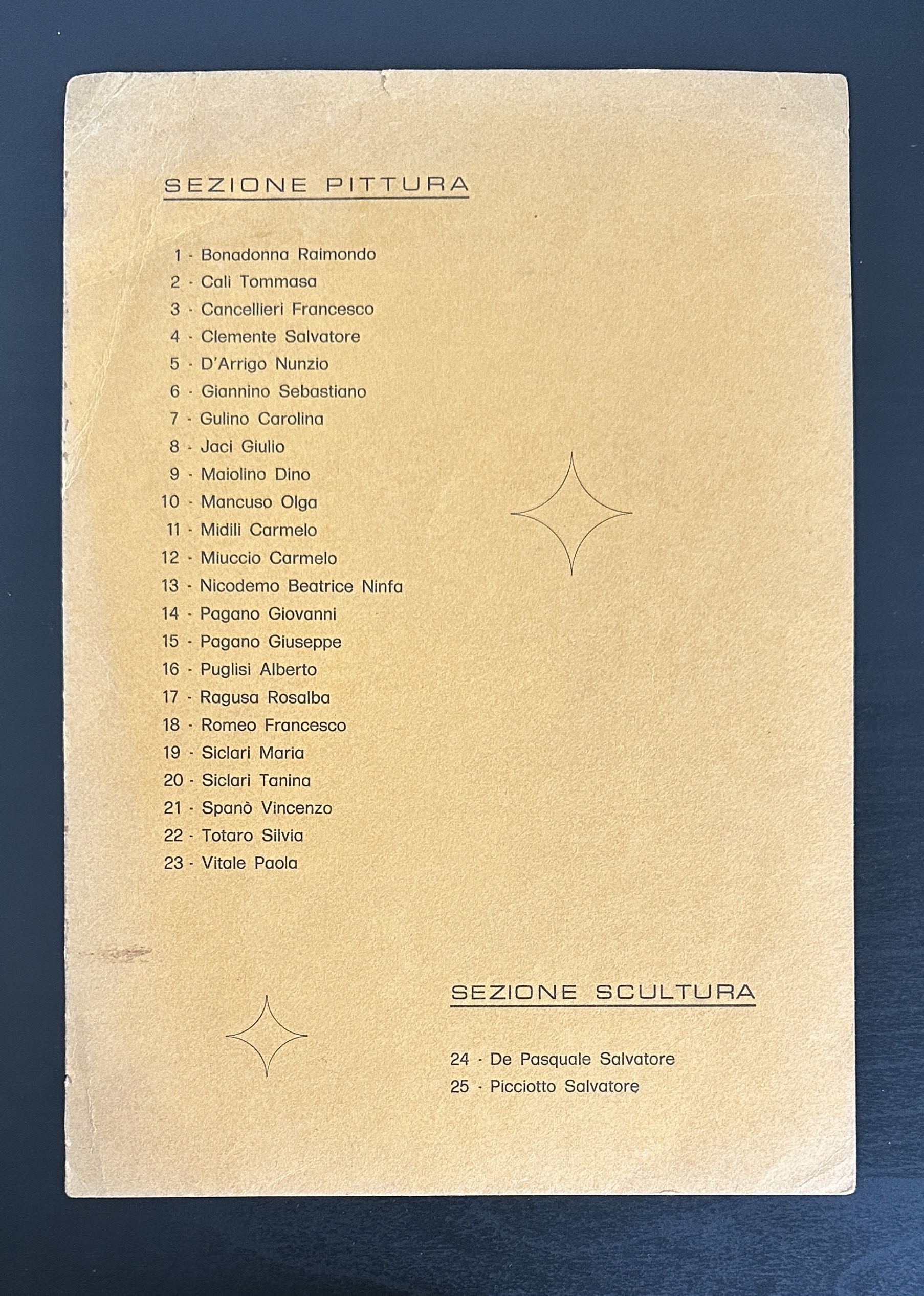 SEZIONE PITTURA

1 - Bonadonna Raimondo
2 - Cali Tommasa
3 - Cancellieri Francesco
4 - Clemente Salvatore
5 - D'Arrigo Nunzio
6 - Giannino Sebastiano
7 - Gulino Carolina
8 - Jaci Giulio
9 - Maiolino Dino
10 - Mancuso Olga
11 - Midili Carmelo
12 - Miuccio Carmelo
13 - Nicodemo Beatrice Ninfa
14 - Pagano Giovanni
15 - Pagano Giuseppe
16 - Puglisi Alberto
17 - Ragusa Rosalba
18 - Romeo Francesco
19 - Siclari Maria
20 - Siclari Tanina
21 - Spanò Vincenzo
22 - Totaro Silvia
23 - Vitale Paola

SEZIONE SCULTURA

24 - De Pasquale Salvatore
25 - Picciotto Salvatore